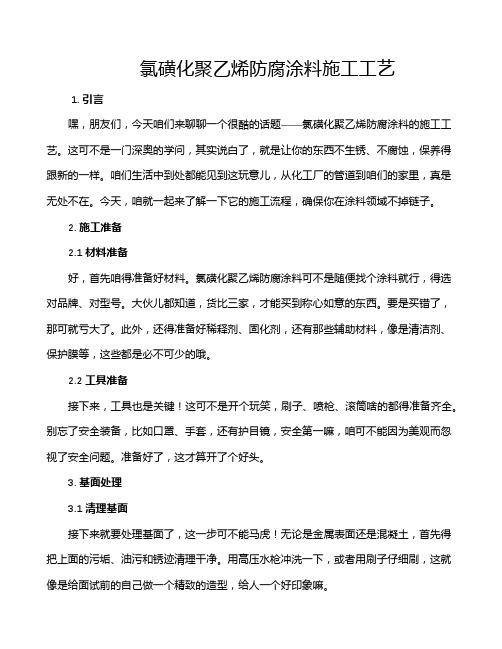 氯磺化聚乙烯防腐涂料施工工艺

1. 引言

嘿，朋友们，今天咱们来聊聊一个很酷的话题——氯磺化聚乙烯防腐涂料的施工工艺。这可不是一门深奥的学问，其实说白了，就是让你的东西不生锈、不腐蚀，保养得跟新的一样。咱们生活中到处都能见到这玩意儿，从化工厂的管道到咱们的家里，真是无处不在。今天，咱就一起来了解一下它的施工流程，确保你在涂料领域不掉链子。

2. 施工准备

2.1 材料准备

好，首先咱得准备好材料。氯磺化聚乙烯防腐涂料可不是随便找个涂料就行，得选对品牌、对型号。大伙儿都知道，货比三家，才能买到称心如意的东西。要是买错了，那可就亏大了。此外，还得准备好稀释剂、固化剂，还有那些辅助材料，像是清洁剂、保护膜等，这些都是必不可少的哦。

2.2 工具准备

接下来，工具也是关键！这可不是开个玩笑，刷子、喷枪、滚筒啥的都得准备齐全。别忘了安全装备，比如口罩、手套，还有护目镜，安全第一嘛，咱可不能因为美观而忽视了安全问题。准备好了，这才算开了个好头。

3. 基面处理

3.1 清理基面

接下来就要处理基面了，这一步可不能马虎！无论是金属表面还是混凝土，首先得把上面的污垢、油污和锈迹清理干净。用高压水枪冲洗一下，或者用刷子仔细刷，这就像是给面试前的自己做一个精致的造型，给人一个好印象嘛。